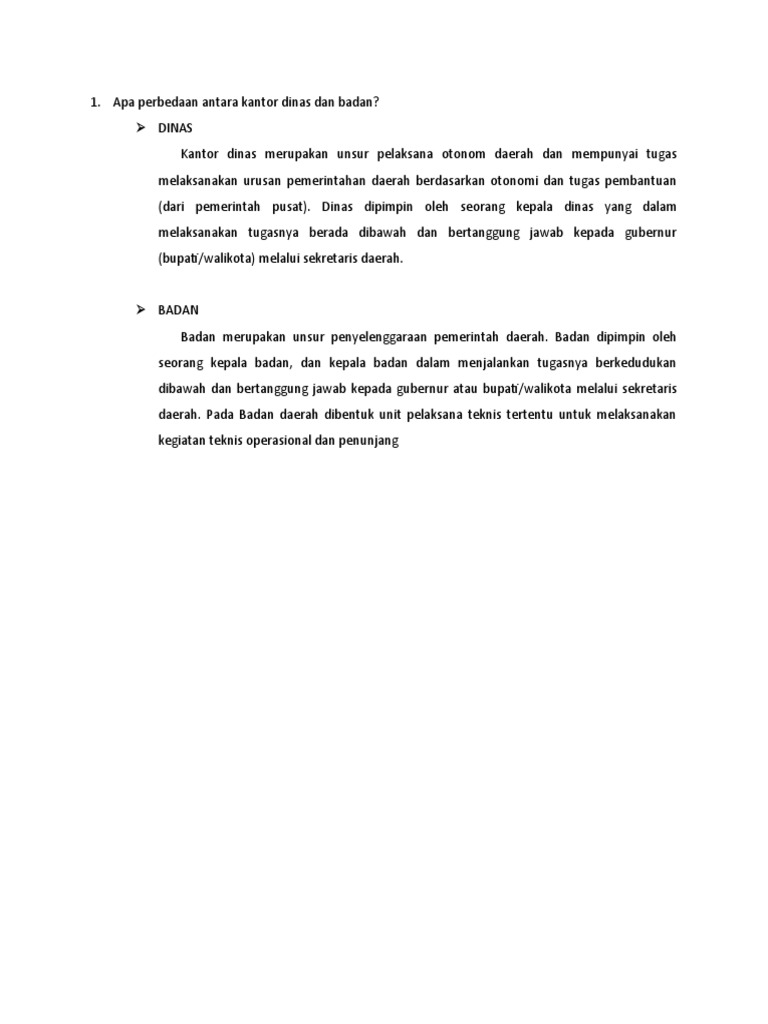 1. Apa perbedaan antara kantor dinas dan badan?

➢ DINAS

Kantor dinas merupakan unsur pelaksana otonom daerah dan mempunyai tugas melaksanakan urusan pemerintahan daerah berdasarkan otonomi dan tugas pembantuan (dari pemerintah pusat). Dinas dipimpin oleh seorang kepala dinas yang dalam melaksanakan tugasnya berada dibawah dan bertanggung jawab kepada gubernur (bupati/walikota) melalui sekretaris daerah.

➢ BADAN

Badan merupakan unsur penyelenggaraan pemerintah daerah. Badan dipimpin oleh seorang kepala badan, dan kepala badan dalam menjalankan tugasnya berkedudukan dibawah dan bertanggung jawab kepada gubernur atau bupati/walikota melalui sekretaris daerah. Pada Badan daerah dibentuk unit pelaksana teknis tertentu untuk melaksanakan kegiatan teknis operasional dan penunjang